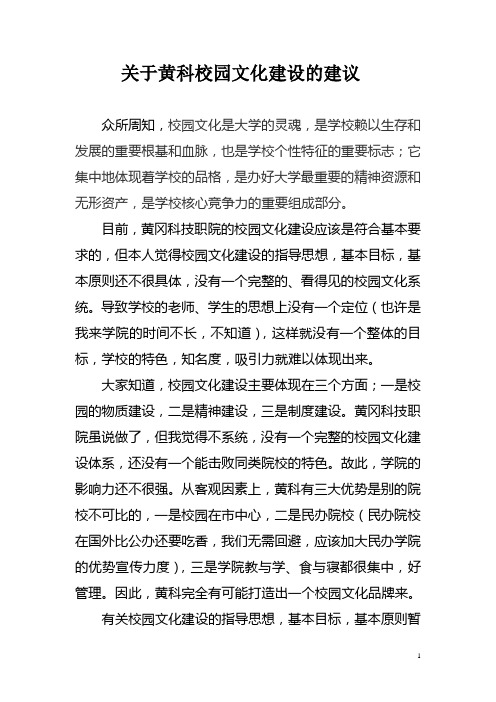 关于黄科校园文化建设的建议

众所周知，校园文化是大学的灵魂，是学校赖以生存和发展的重要根基和血脉，也是学校个性特征的重要标志；它集中地体现着学校的品格，是办好大学最重要的精神资源和无形资产，是学校核心竞争力的重要组成部分。

目前，黄冈科技职院的校园文化建设应该是符合基本要求的，但本人觉得校园文化建设的指导思想，基本目标，基本原则还不很具体，没有一个完整的、看得见的校园文化系统。导致学校的老师、学生的思想上没有一个定位（也许是我来学院的时间不长，不知道），这样就没有一个整体的目标，学校的特色，知名度，吸引力就难以体现出来。

大家知道，校园文化建设主要体现在三个方面；一是校园的物质建设，二是精神建设，三是制度建设。黄冈科技职院虽说做了，但我觉得不系统，没有一个完整的校园文化建设体系，还没有一个能击败同类院校的特色。故此，学院的影响力还不很强。从客观因素上，黄科有三大优势是别的院校不可比的，一是校园在市中心，二是民办院校（民办院校在国外比公办还要吃香，我们无需回避，应该加大民办学院的优势宣传力度），三是学院教与学、食与寝都很集中，好管理。因此，黄科完全有可能打造出一个校园文化品牌来。

有关校园文化建设的指导思想，基本目标，基本原则暂

1